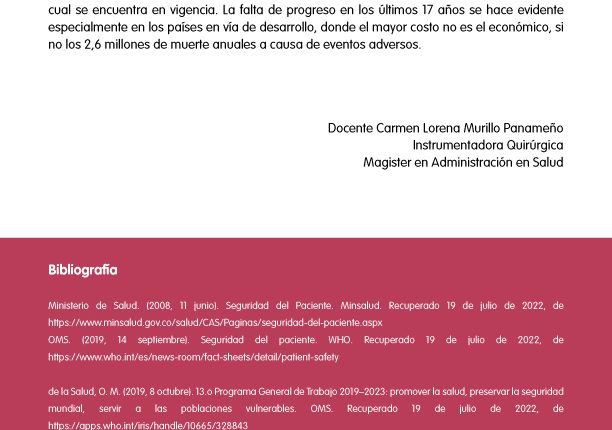 cual se encuentra en vigencia. La falta de progreso en los últimos 17 años se hace evidente especialmente en los países en vía de desarrollo, donde el mayor costo no es el económico, si no los 2,6 millones de muerte anuales a causa de eventos adversos.

Docente Carmen Lorena Murillo Panameño
Instrumentadora Quirúrgica
Magister en Administración en Salud

Bibliografia

Ministerio de Salud. (2008, 11 junio). Seguridad del Paciente. Minsalud. Recuperado 19 de julio de 2022, de https://www.minsalud.gov.co/salud/CAS/Paginas/seguridad-del-paciente.aspx
OMS. (2019, 14 septiembre). Seguridad del paciente. WHO. Recuperado 19 de julio de 2022, de https://www.who.int/es/news-room/fact-sheets/detail/patient-safety

de la Salud, O. M. (2019, 8 octubre). 13.o Programa General de Trabajo 2019–2023: promover la salud, preservar la seguridad mundial, servir a las poblaciones vulnerables. OMS. Recuperado 19 de julio de 2022, de https://apps.who.int/iris/handle/10665/328843